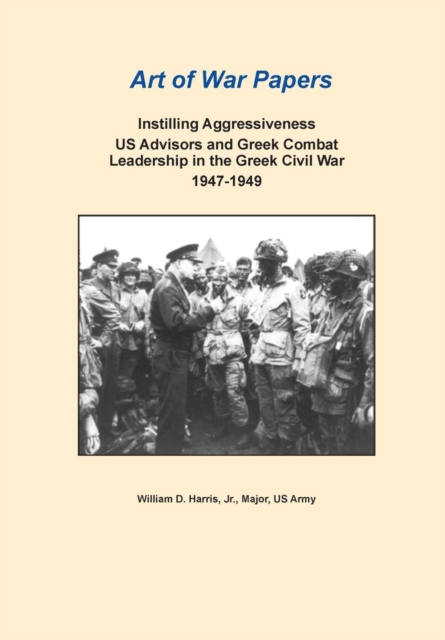 Art of War Papers

Instilling Aggressiveness
US Advisors and Greek Combat Leadership in the Greek Civil War
1947-1949

William D. Harris, Jr., Major, US Army